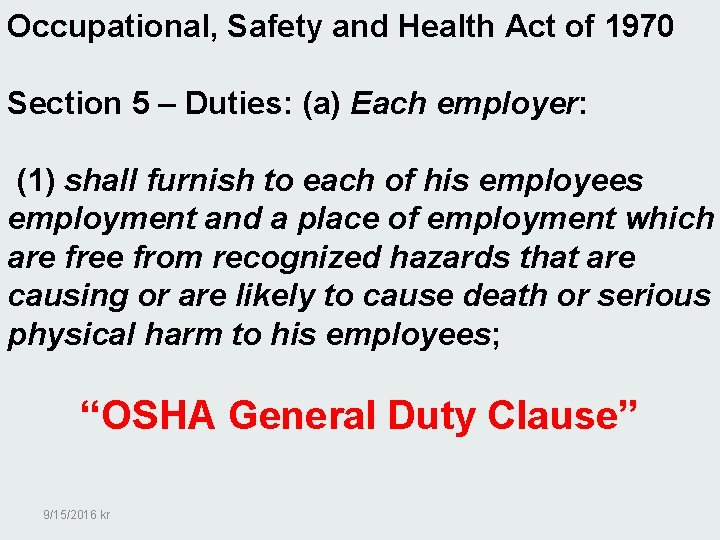 Occupational, Safety and Health Act of 1970

Section 5 – Duties: (a) Each employer:

(1) shall furnish to each of his employees employment and a place of employment which are free from recognized hazards that are causing or are likely to cause death or serious physical harm to his employees;

“OSHA General Duty Clause”

9/15/2016 kr